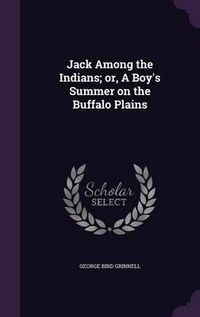 Jack Among the Indians; or, A Boy's Summer on the Buffalo Plains

Scholar SELECT

GEORGE BIRD GRINNELL